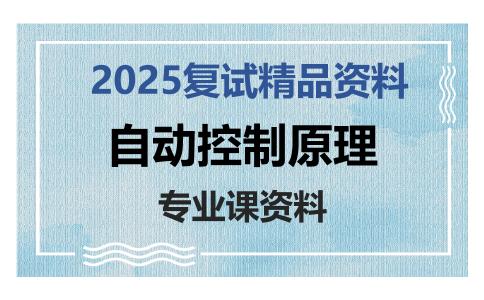 2025复试精品资料

自动控制原理

专业课资料